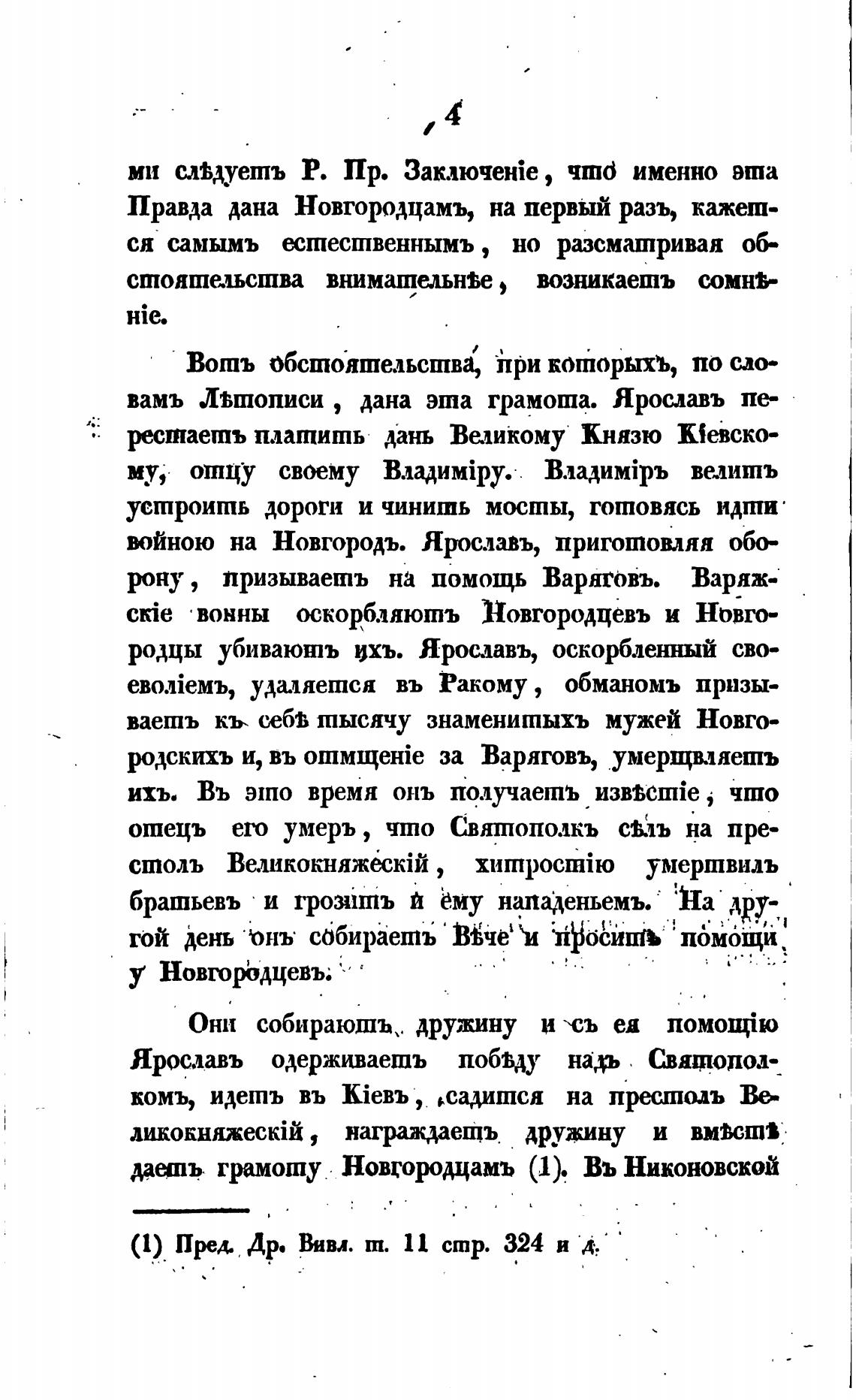 4

ми слѣдуетъ Р. Пр. Заключеніе, что именно эта Правда дана Новгородцамъ, на первый разъ, кажется самымъ естественнымъ, но разсматривая обстоятельства внимательнѣе, возникаетъ сомнѣніе.

Вотъ обстоятельства, при которыхъ, по словамъ Лѣтописи, дана эта грамота. Ярославъ перестаетъ платить дань Великому Князю Кіевскому, отцу своему Владиміру. Владиміръ велитъ устроить дороги и чинить мосты, готовясь идти войною на Новгородъ. Ярославъ, приготовляя оборону, призываетъ на помощь Варяговъ. Варяжскіе воины оскорбляютъ Новгородцевъ и Новгородцы убиваютъ ихъ. Ярославъ, оскорбленный своеволіемъ, удаляется въ Ракому, обманомъ призываетъ къ себѣ тысячу знаменитыхъ мужей Новгородскихъ и, въ отмщеніе за Варяговъ, умерщвляетъ ихъ. Въ это время онъ получаетъ извѣстіе, что отецъ его умеръ, что Святополкъ сѣлъ на престолъ Великокняжескій, хитростію умертвилъ братьевъ и грозитъ и ему нападеньемъ. На другой день онъ собираетъ Вѣче и проситъ помощи у Новгородцевъ.

Они собираютъ дружину и съ ея помощію Ярославъ одерживаетъ побѣду надъ Святополкомъ, идетъ въ Кіевъ, садится на престолъ Великокняжескій, награждаетъ дружину и вмѣстѣ даетъ грамоту Новгородцамъ (1). Въ Никоновской

(1) Пред. Др. Вивл. т. 11 стр. 324 и д.